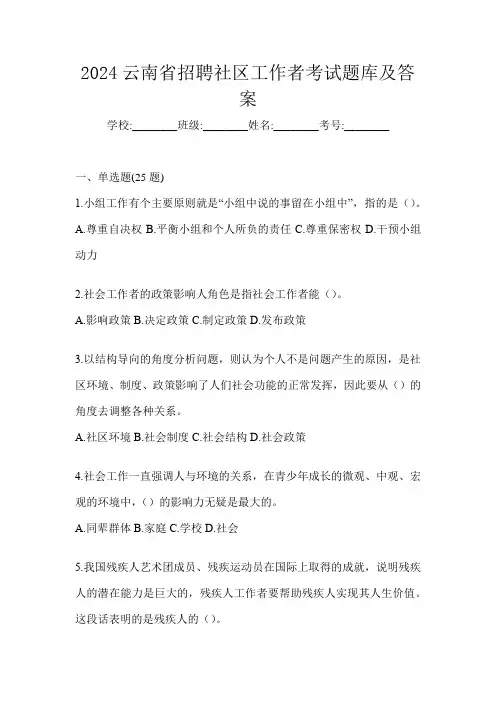 2024 云南省招聘社区工作者考试题库及答案

学校:________班级:________姓名:________考号:________

一、单选题(25 题)

1.小组工作有个主要原则就是“小组中说的事留在小组中”，指的是（）。

A.尊重自决权 B.平衡小组和个人所负的责任 C.尊重保密权 D.干预小组动力

2.社会工作者的政策影响人角色是指社会工作者能（）。

A.影响政策 B.决定政策 C.制定政策 D.发布政策

3.以结构导向的角度分析问题，则认为个人不是问题产生的原因，是社区环境、制度、政策影响了人们社会功能的正常发挥，因此要从（）的角度去调整各种关系。

A.社区环境 B.社会制度 C.社会结构 D.社会政策

4.社会工作一直强调人与环境的关系，在青少年成长的微观、中观、宏观的环境中，（）的影响力无疑是最大的。

A.同辈群体 B.家庭 C.学校 D.社会

5.我国残疾人艺术团成员、残疾运动员在国际上取得的成就，说明残疾人的潜在能力是巨大的，残疾人工作者要帮助残疾人实现其人生价值。这段话表明的是残疾人的（）。